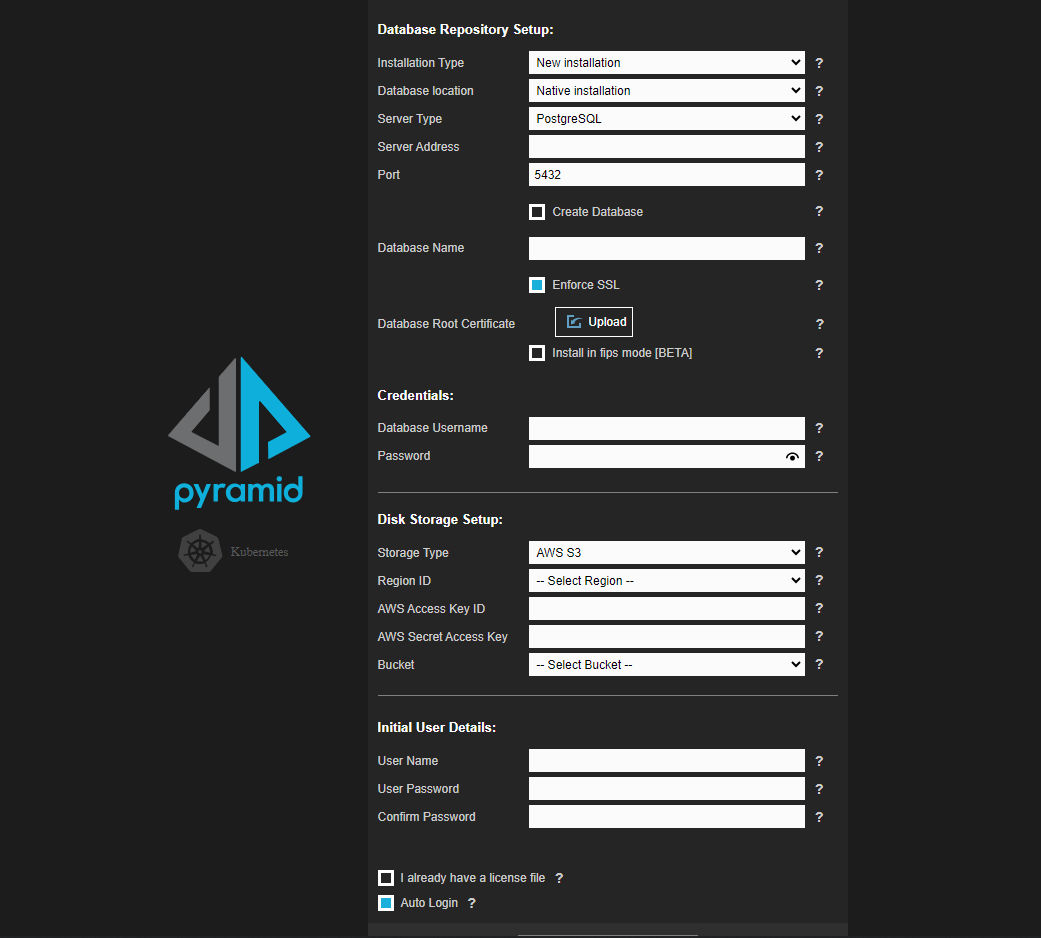 pyramid

Kubernetes

Database Repository Setup:

Installation Type New installation ?

Database location Native installation ?

Server Type PostgreSQL ?

Server Address ?

Port 5432 ?

Create Database ?

Database Name ?

Enforce SSL ?

Database Root Certificate Upload ?

Install in fips mode [BETA] ?

Credentials:

Database Username ?

Password ?

Disk Storage Setup:

Storage Type AWS S3 ?

Region ID -- Select Region -- ?

AWS Access Key ID ?

AWS Secret Access Key ?

Bucket -- Select Bucket -- ?

Initial User Details:

User Name ?

User Password ?

Confirm Password ?

I already have a license file ?

Auto Login ?